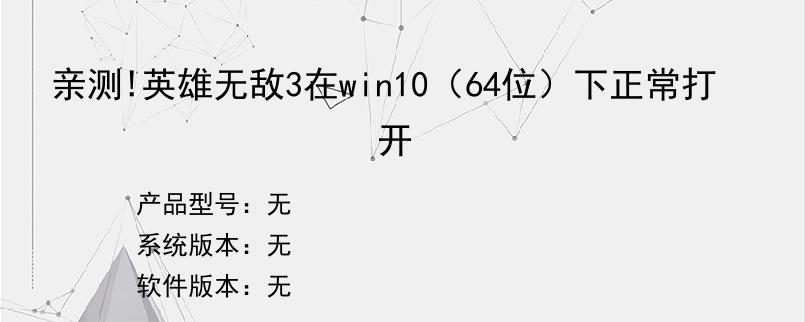 亲测!英雄无敌3在win10（64位）下正常打开

产品型号：无
系统版本：无
软件版本：无